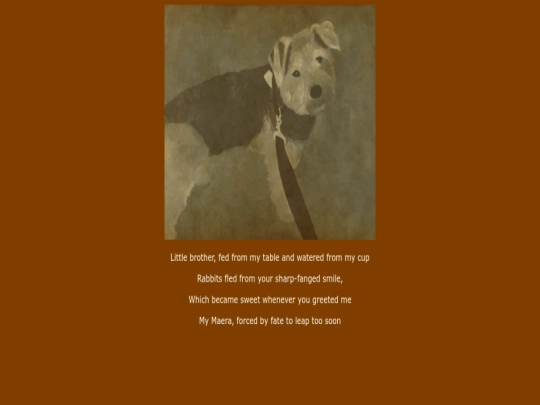 Little brother, fed from my table and watered from my cup

Rabbits fled from your sharp-fanged smile,

Which became sweet whenever you greeted me

My Maera, forced by fate to leap too soon